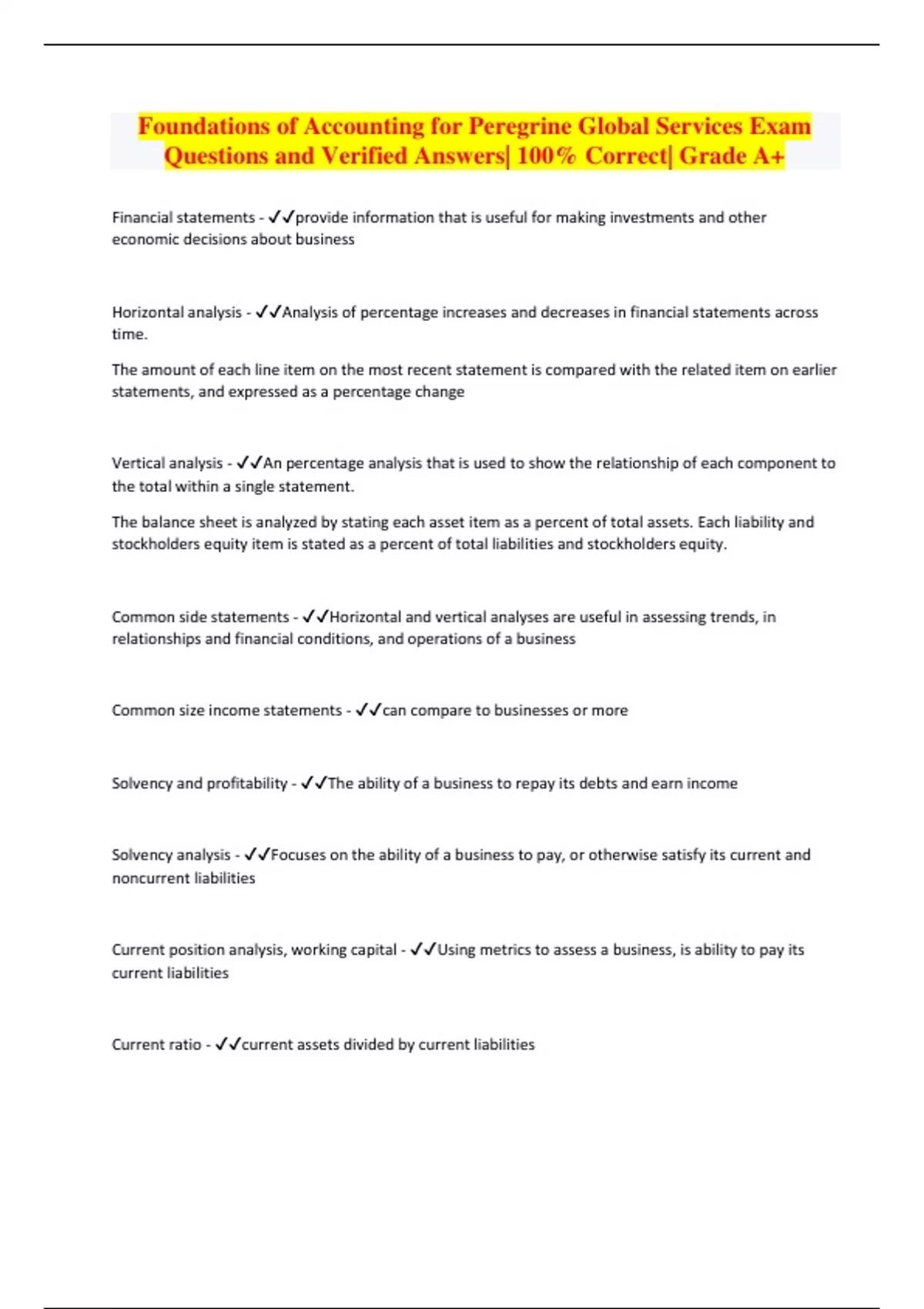 Foundations of Accounting for Peregrine Global Services Exam Questions and Verified Answers| 100% Correct| Grade A+

Financial statements - ✓✓provide information that is useful for making investments and other economic decisions about business

Horizontal analysis - ✓✓Analysis of percentage increases and decreases in financial statements across time.

The amount of each line item on the most recent statement is compared with the related item on earlier statements, and expressed as a percentage change

Vertical analysis - ✓✓An percentage analysis that is used to show the relationship of each component to the total within a single statement.

The balance sheet is analyzed by stating each asset item as a percent of total assets. Each liability and stockholders equity item is stated as a percent of total liabilities and stockholders equity.

Common side statements - ✓✓Horizontal and vertical analyses are useful in assessing trends, in relationships and financial conditions, and operations of a business

Common size income statements - ✓✓can compare to businesses or more

Solvency and profitability - ✓✓The ability of a business to repay its debts and earn income

Solvency analysis - ✓✓Focuses on the ability of a business to pay, or otherwise satisfy its current and noncurrent liabilities

Current position analysis, working capital - ✓✓Using metrics to assess a business, is ability to pay its current liabilities

Current ratio - ✓✓current assets divided by current liabilities